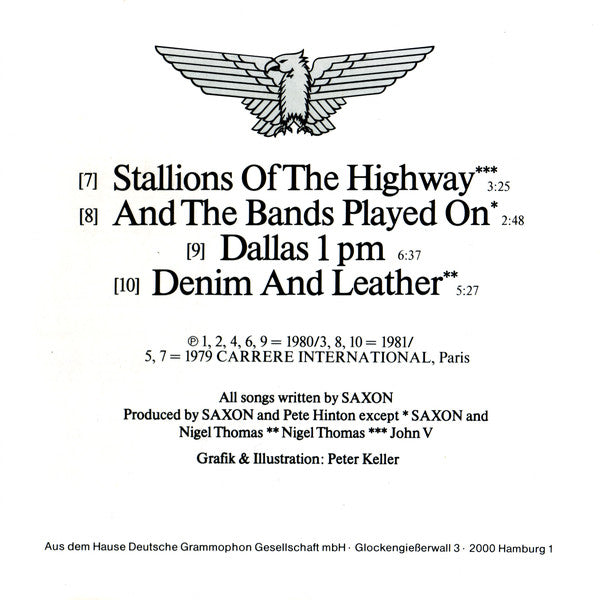 [7] Stallions Of The Highway*** 3:25
[8] And The Bands Played On* 2:48
[9] Dallas 1 pm 6:37
[10] Denim And Leather** 5:27

℗ 1, 2, 4, 6, 9 = 1980/3, 8, 10 = 1981/ 5, 7 = 1979 CARRERE INTERNATIONAL, Paris

All songs written by SAXON
Produced by SAXON and Pete Hinton except * SAXON and Nigel Thomas ** Nigel Thomas *** John V

Grafik & Illustration: Peter Keller

Aus dem Hause Deutsche Grammophon Gesellschaft mbH · Glockengießerwall 3 · 2000 Hamburg 1